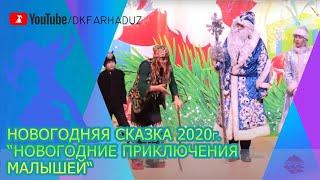 YouTube/DKFARHADUZ

НОВОГОДНЯЯ СКАЗКА 2020г.
"НОВОГОДНИЕ ПРИКЛЮЧЕНИЯ
МАЛЫШЕЙ"